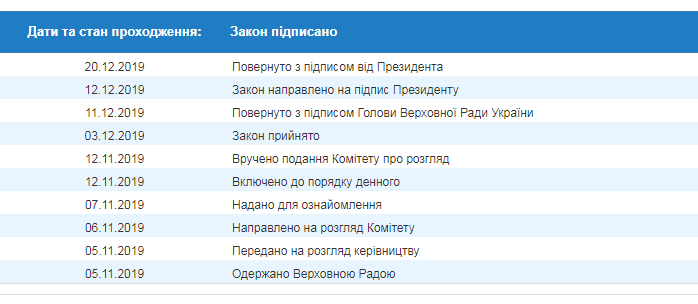 | Дати та стан проходження: | Закон підписано |
|---|---|
| 20.12.2019 | Повернуто з підписом від Президента |
| 12.12.2019 | Закон направлено на підпис Президенту |
| 11.12.2019 | Повернуто з підписом Голови Верховної Ради України |
| 03.12.2019 | Закон прийнято |
| 12.11.2019 | Вручено подання Комітету про розгляд |
| 12.11.2019 | Включено до порядку денного |
| 07.11.2019 | Надано для ознайомлення |
| 06.11.2019 | Направлено на розгляд Комітету |
| 05.11.2019 | Передано на розгляд керівництву |
| 05.11.2019 | Одержано Верховною Радою |